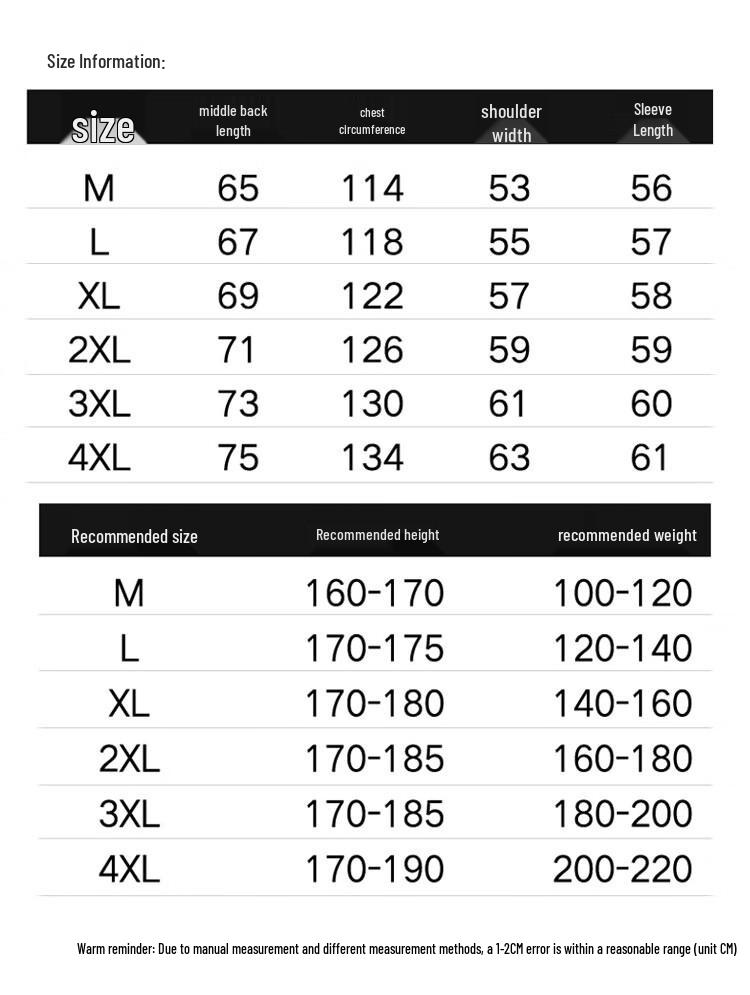 Size Information:

| size | middle back length | chest circumference | shoulder width | Sleeve Length |
|---|---|---|---|---|
| M | 65 | 114 | 53 | 56 |
| L | 67 | 118 | 55 | 57 |
| XL | 69 | 122 | 57 | 58 |
| 2XL | 71 | 126 | 59 | 59 |
| 3XL | 73 | 130 | 61 | 60 |
| 4XL | 75 | 134 | 63 | 61 |

| Recommended size | Recommended height | recommended weight |
|---|---|---|
| M | 160-170 | 100-120 |
| L | 170-175 | 120-140 |
| XL | 170-180 | 140-160 |
| 2XL | 170-185 | 160-180 |
| 3XL | 170-185 | 180-200 |
| 4XL | 170-190 | 200-220 |

Warm reminder: Due to manual measurement and different measurement methods, a 1-2CM error is within a reasonable range (unit CM)